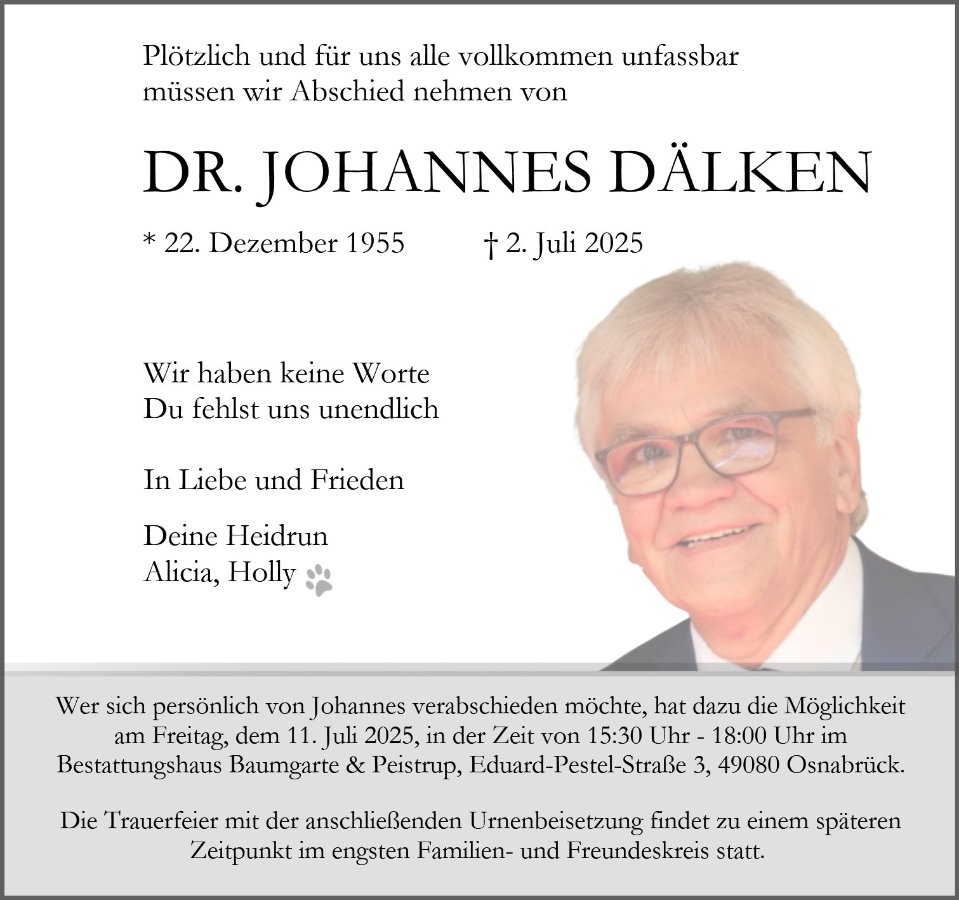 Plötzlich und für uns alle vollkommen unfassbar müssen wir Abschied nehmen von

DR. JOHANNES DÄLKEN

* 22. Dezember 1955 † 2. Juli 2025

Wir haben keine Worte
Du fehlst uns unendlich

In Liebe und Frieden

Deine Heidrun
Alicia, Holly

Wer sich persönlich von Johannes verabschieden möchte, hat dazu die Möglichkeit am Freitag, dem 11. Juli 2025, in der Zeit von 15:30 Uhr - 18:00 Uhr im Bestattungshaus Baumgarte & Peistrup, Eduard-Pestel-Straße 3, 49080 Osnabrück.

Die Trauerfeier mit der anschließenden Urnenbeisetzung findet zu einem späteren Zeitpunkt im engsten Familien- und Freundeskreis statt.